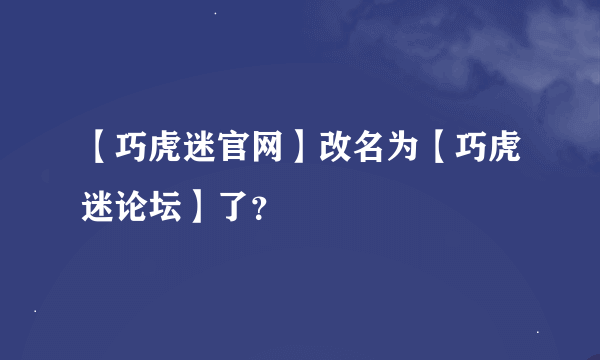 【巧虎迷官网】改名为【巧虎迷论坛】了?